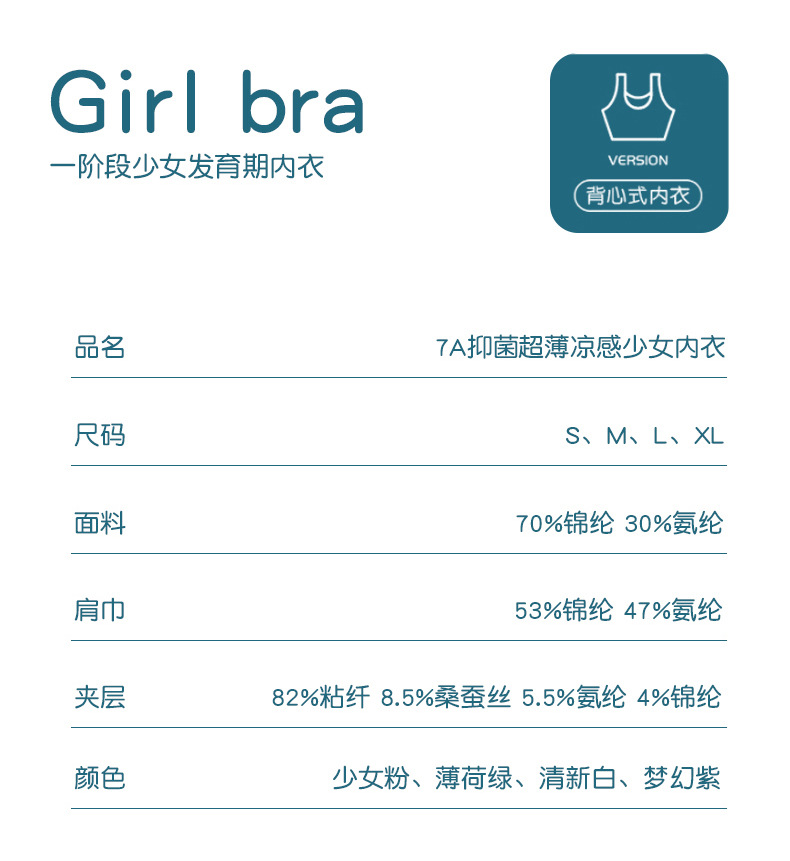 Girl bra
一阶段少女发育期内衣

VERSION
背心式内衣

品名
7A抑菌超薄凉感少女内衣

尺码
S、M、L、XL

面料
70%锦纶 30%氨纶

肩巾
53%锦纶 47%氨纶

夹层
82%粘纤 8.5%桑蚕丝 5.5%氨纶 4%锦纶

颜色
少女粉、薄荷绿、清新白、梦幻紫